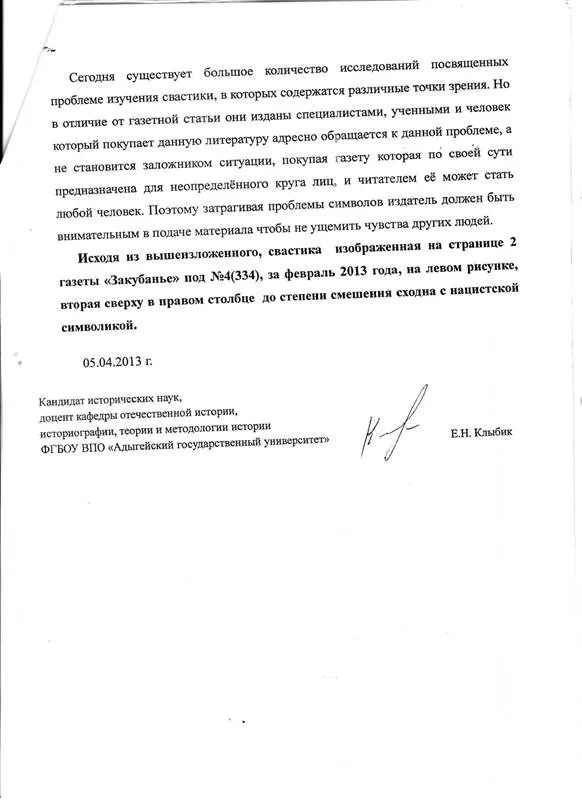 Сегодня существует большое количество исследований посвященных проблеме изучения свастики, в которых содержатся различные точки зрения. Но в отличие от газетной статьи они изданы специалистами, ученными и человек который покупает данную литературу адресно обращается к данной проблеме, а не становится заложником ситуации, покупая газету которая по своей сути предназначена для неопределённого круга лиц, и читателем её может стать любой человек. Поэтому затрагивая проблемы символов издатель должен быть внимательным в подаче материала чтобы не ущемить чувства других людей.

Исходя из вышеизложенного, свастика изображенная на странице 2 газеты «Закубанье» под №4(334), за февраль 2013 года, на левом рисунке, вторая сверху в правом столбце до степени смешения сходна с нацистской символикой.

05.04.2013 г.

Кандидат исторических наук,
доцент кафедры отечественной истории,
историографии, теории и методологии истории
ФГБОУ ВПО «Адыгейский государственный университет»

Е.Н. Клыбик